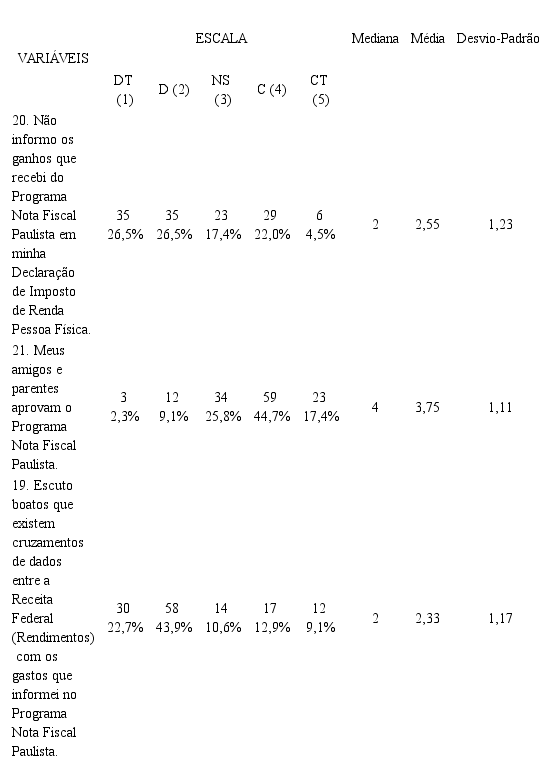 | VARIÁVEIS | ESCALA | | | | | Mediana | Média | Desvio-Padrão |
|---|---|---|---|---|---|---|---|---|
| | DT (1) | D (2) | NS (3) | C (4) | CT (5) | | | |
| 20. Não informo os ganhos que recebi do Programa Nota Fiscal Paulista em minha Declaração de Imposto de Renda Pessoa Física. | 35 26,5% | 35 26,5% | 23 17,4% | 29 22,0% | 6 4,5% | 2 | 2,55 | 1,23 |
| 21. Meus amigos e parentes aprovam o Programa Nota Fiscal Paulista. | 3 2,3% | 12 9,1% | 34 25,8% | 59 44,7% | 23 17,4% | 4 | 3,75 | 1,11 |
| 19. Escuto boatos que existem cruzamentos de dados entre a Receita Federal (Rendimentos) com os gastos que informei no Programa Nota Fiscal Paulista. | 30 22,7% | 58 43,9% | 14 10,6% | 17 12,9% | 12 9,1% | 2 | 2,33 | 1,17 |